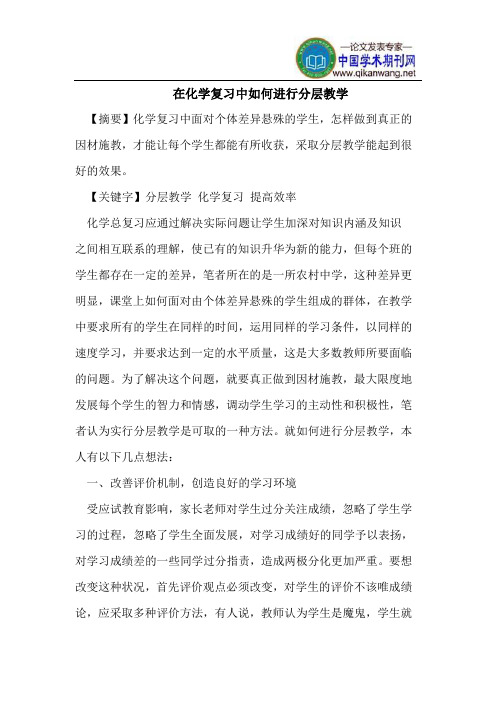 —论文发表专家—
中国学术期刊网
www.qikanwang.net

在化学复习中如何进行分层教学

【摘要】化学复习中面对个体差异悬殊的学生，怎样做到真正的因材施教，才能让每个学生都能有所收获，采取分层教学能起到很好的效果。

【关键字】分层教学 化学复习 提高效率

化学总复习应通过解决实际问题让学生加深对知识内涵及知识之间相互联系的理解，使已有的知识升华为新的能力，但每个班的学生都存在一定的差异，笔者所在的是一所农村中学，这种差异更明显，课堂上如何面对由个体差异悬殊的学生组成的群体，在教学中要求所有的学生在同样的时间，运用同样的学习条件，以同样的速度学习，并要求达到一定的水平质量，这是大多数教师所要面临的问题。为了解决这个问题，就要真正做到因材施教，最大限度地发展每个学生的智力和情感，调动学生学习的主动性和积极性，笔者认为实行分层教学是可取的一种方法。就如何进行分层教学，本人有以下几点想法：

一、改善评价机制，创造良好的学习环境

受应试教育影响，家长老师对学生过分关注成绩，忽略了学生学习的过程，忽略了学生全面发展，对学习成绩好的同学予以表扬，对学习成绩差的一些同学过分指责，造成两极分化更加严重。要想改变这种状况，首先评价观点必须改变，对学生的评价不该唯成绩论，应采取多种评价方法，有人说，教师认为学生是魔鬼，学生就